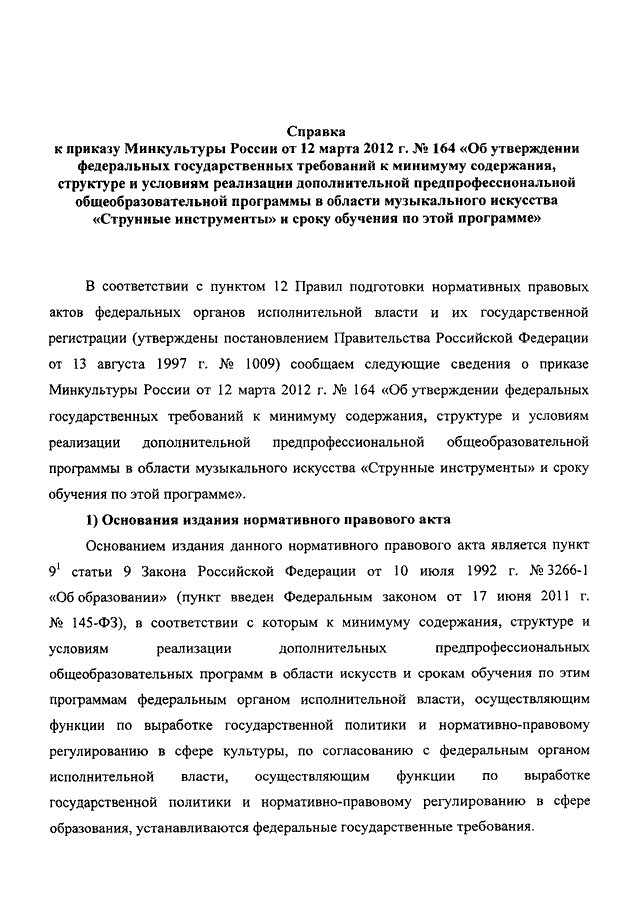 Справка
к приказу Минкультуры России от 12 марта 2012 г. № 164 «Об утверждении федеральных государственных требований к минимуму содержания, структуре и условиям реализации дополнительной предпрофессиональной общеобразовательной программы в области музыкального искусства «Струнные инструменты» и сроку обучения по этой программе»

В соответствии с пунктом 12 Правил подготовки нормативных правовых актов федеральных органов исполнительной власти и их государственной регистрации (утверждены постановлением Правительства Российской Федерации от 13 августа 1997 г. № 1009) сообщаем следующие сведения о приказе Минкультуры России от 12 марта 2012 г. № 164 «Об утверждении федеральных государственных требований к минимуму содержания, структуре и условиям реализации дополнительной предпрофессиональной общеобразовательной программы в области музыкального искусства «Струнные инструменты» и сроку обучения по этой программе».

1) Основания издания нормативного правового акта

Основанием издания данного нормативного правового акта является пункт $9^1$ статьи 9 Закона Российской Федерации от 10 июля 1992 г. № 3266-1 «Об образовании» (пункт введен Федеральным законом от 17 июня 2011 г. № 145-ФЗ), в соответствии с которым к минимуму содержания, структуре и условиям реализации дополнительных предпрофессиональных общеобразовательных программ в области искусств и срокам обучения по этим программам федеральным органом исполнительной власти, осуществляющим функции по выработке государственной политики и нормативно-правовому регулированию в сфере культуры, по согласованию с федеральным органом исполнительной власти, осуществляющим функции по выработке государственной политики и нормативно-правовому регулированию в сфере образования, устанавливаются федеральные государственные требования.